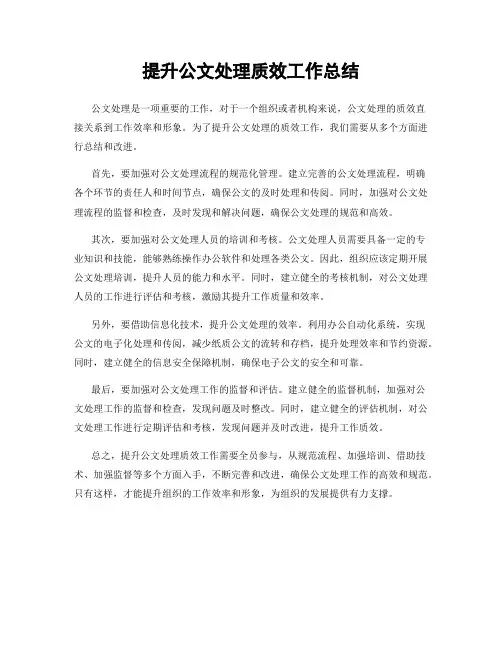 提升公文处理质效工作总结

公文处理是一项重要的工作，对于一个组织或者机构来说，公文处理的质效直接关系到工作效率和形象。为了提升公文处理的质效工作，我们需要从多个方面进行总结和改进。

首先，要加强对公文处理流程的规范化管理。建立完善的公文处理流程，明确各个环节的责任人和时间节点，确保公文的及时处理和传阅。同时，加强对公文处理流程的监督和检查，及时发现和解决问题，确保公文处理的规范和高效。

其次，要加强对公文处理人员的培训和考核。公文处理人员需要具备一定的专业知识和技能，能够熟练操作办公软件和处理各类公文。因此，组织应该定期开展公文处理培训，提升人员的能力和水平。同时，建立健全的考核机制，对公文处理人员的工作进行评估和考核，激励其提升工作质量和效率。

另外，要借助信息化技术，提升公文处理的效率。利用办公自动化系统，实现公文的电子化处理和传阅，减少纸质公文的流转和存档，提升处理效率和节约资源。同时，建立健全的信息安全保障机制，确保电子公文的安全和可靠。

最后，要加强对公文处理工作的监督和评估。建立健全的监督机制，加强对公文处理工作的监督和检查，发现问题及时整改。同时，建立健全的评估机制，对公文处理工作进行定期评估和考核，发现问题并及时改进，提升工作质效。

总之，提升公文处理质效工作需要全员参与，从规范流程、加强培训、借助技术、加强监督等多个方面入手，不断完善和改进，确保公文处理工作的高效和规范。只有这样，才能提升组织的工作效率和形象，为组织的发展提供有力支撑。